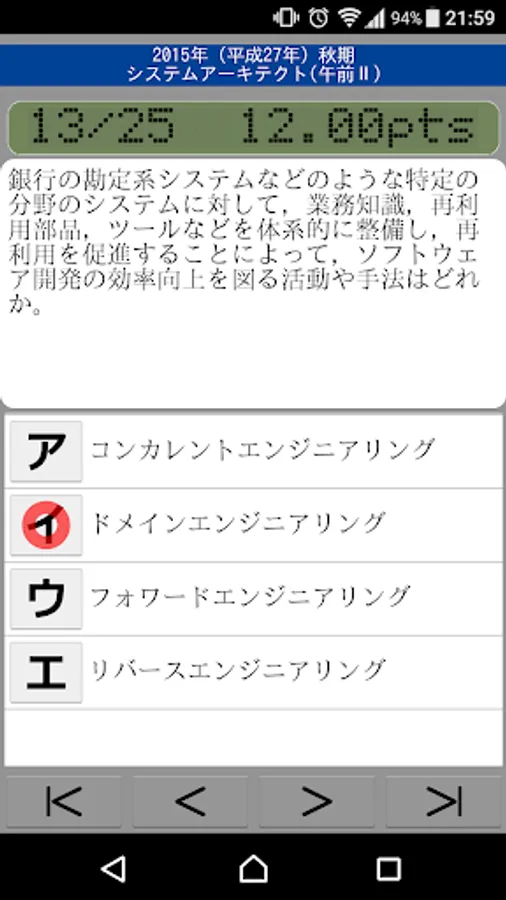 94% 21:59

2015年（平成27年）秋期
システムアーキテクト（午前II）

13/25 12.00pts

銀行の勘定系システムなどのような特定の分野のシステムに対して，業務知識，再利用部品，ツールなどを体系的に整備し，再利用を促進することによって，ソフトウェア開発の効率向上を図る活動や手法はどれか。

ア コンカレントエンジニアリング

イ ドメインエンジニアリング

ウ フォワードエンジニアリング

エ リバースエンジニアリング

|< < > >|